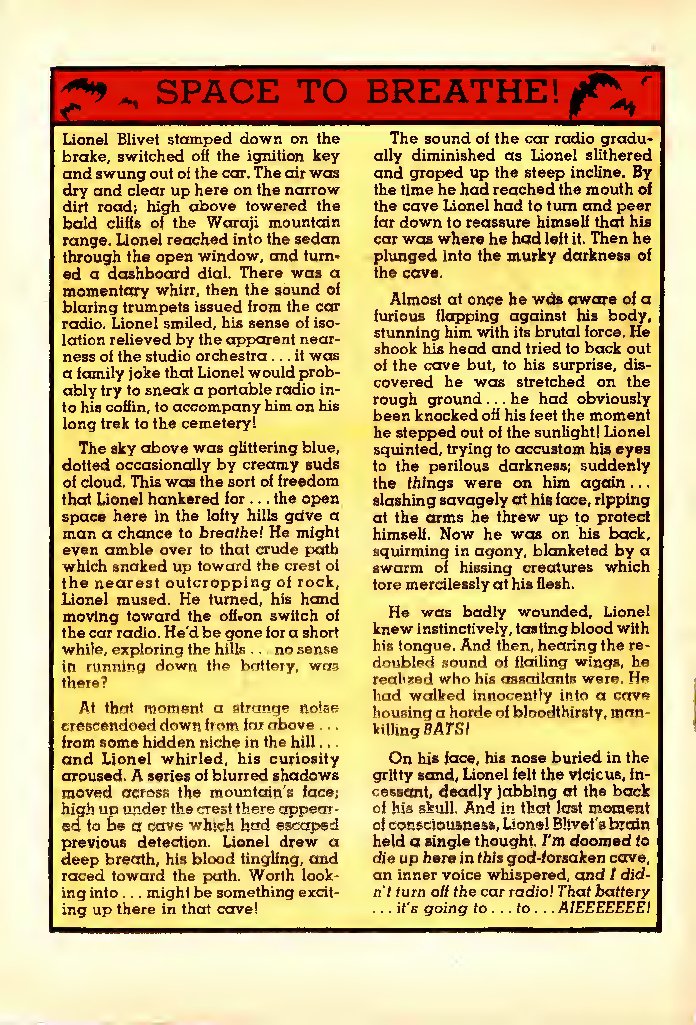 SPACE TO BREATHE!

Lionel Blivet stamped down on the brake, switched off the ignition key and swung out of the car. The air was dry and clear up here on the narrow dirt road; high above towered the bald cliffs of the Waraji mountain range. Lionel reached into the sedan through the open window, and turned a dashboard dial. There was a momentary whirr, then the sound of blaring trumpets issued from the car radio. Lionel smiled, his sense of isolation relieved by the apparent nearness of the studio orchestra . . . it was a family joke that Lionel would probably try to sneak a portable radio into his coffin, to accompany him on his long trek to the cemetery!

The sky above was glittering blue, dotted occasionally by creamy suds of cloud. This was the sort of freedom that Lionel hankered for . . . the open space here in the lofty hills gave a man a chance to breathe! He might even amble over to that crude path which snaked up toward the crest of the nearest outcropping of rock, Lionel mused. He turned, his hand moving toward the off-on switch of the car radio. He'd be gone for a short while, exploring the hills . . . no sense in running down the battery, was there?

At that moment a strange noise crescendoed down from far above . . . from some hidden niche in the hill . . . and Lionel whirled, his curiosity aroused. A series of blurred shadows moved across the mountain's face; high up under the crest there appeared to be a cave which had escaped previous detection. Lionel drew a deep breath, his blood tingling, and raced toward the path. Worth looking into . . . might be something exciting up there in that cave!

The sound of the car radio gradually diminished as Lionel slithered and groped up the steep incline. By the time he had reached the mouth of the cave Lionel had to turn and peer far down to reassure himself that his car was where he had left it. Then he plunged into the murky darkness of the cave.

Almost at once he was aware of a furious flapping against his body, stunning him with its brutal force. He shook his head and tried to back out of the cave but, to his surprise, discovered he was stretched on the rough ground . . . he had obviously been knocked off his feet the moment he stepped out of the sunlight! Lionel squinted, trying to accustom his eyes to the perilous darkness; suddenly the things were on him again . . . slashing savagely at his face, ripping at the arms he threw up to protect himself. Now he was on his back, squirming in agony, blanketed by a swarm of hissing creatures which tore mercilessly at his flesh.

He was badly wounded, Lionel knew instinctively, tasting blood with his tongue. And then, hearing the redoubled sound of flailing wings, he realized who his assailants were. He had walked innocently into a cave housing a horde of bloodthirsty, man-killing BATS!

On his face, his nose buried in the gritty sand, Lionel felt the vicious, incessant, deadly jabbing at the back of his skull. And in that last moment of consciousness, Lionel Blivet's brain held a single thought. I'm doomed to die up here in this god-forsaken cave, an inner voice whispered, and I didn't turn off the car radio! That battery . . . it's going to . . . to . . . AIEEEEEEE!